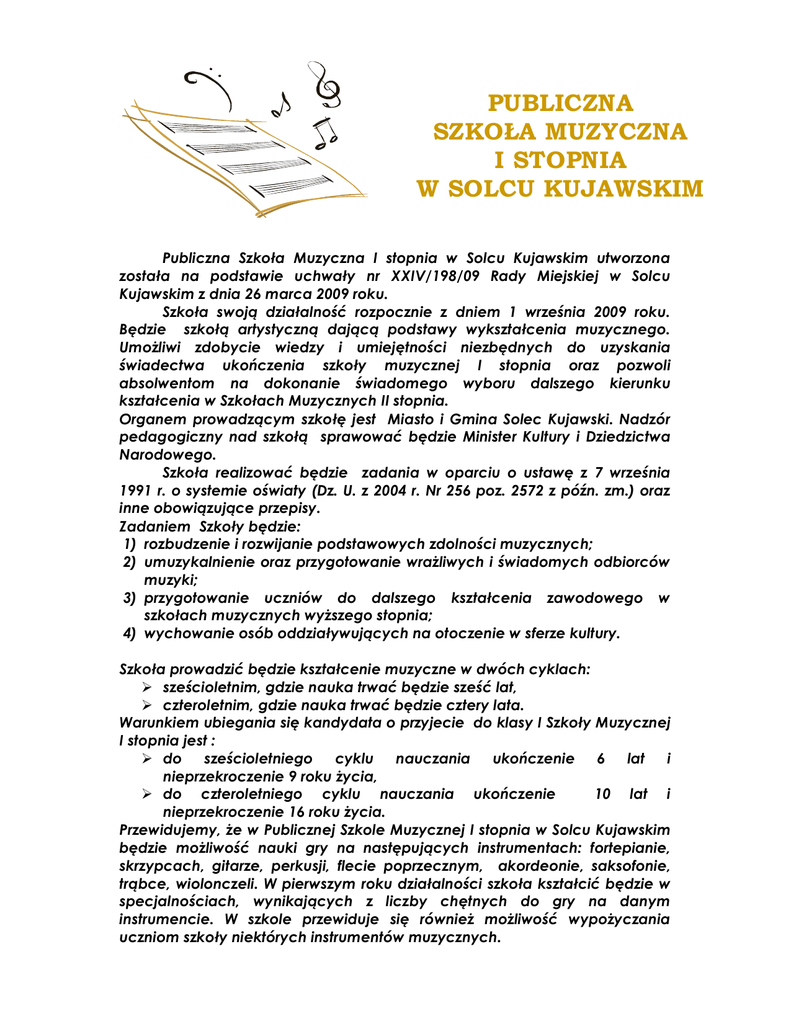 PUBLICZNA
SZKOŁA MUZYCZNA
I STOPNIA
W SOLCU KUJAWSKIM

Publiczna Szkoła Muzyczna I stopnia w Solcu Kujawskim utworzona została na podstawie uchwały nr XXIV/198/09 Rady Miejskiej w Solcu Kujawskim z dnia 26 marca 2009 roku.

Szkoła swoją działalność rozpocznie z dniem 1 września 2009 roku. Będzie szkołą artystyczną dającą podstawy wykształcenia muzycznego. Umożliwi zdobycie wiedzy i umiejętności niezbędnych do uzyskania świadectwa ukończenia szkoły muzycznej I stopnia oraz pozwoli absolwentom na dokonanie świadomego wyboru dalszego kierunku kształcenia w Szkołach Muzycznych II stopnia.
Organem prowadzącym szkołę jest Miasto i Gmina Solec Kujawski. Nadzór pedagogiczny nad szkołą sprawować będzie Minister Kultury i Dziedzictwa Narodowego.

Szkoła realizować będzie zadania w oparciu o ustawę z 7 września 1991 r. o systemie oświaty (Dz. U. z 2004 r. Nr 256 poz. 2572 z późn. zm.) oraz inne obowiązujące przepisy.
Zadaniem Szkoły będzie:
1) rozbudzenie i rozwijanie podstawowych zdolności muzycznych;
2) umuzykalnienie oraz przygotowanie wrażliwych i świadomych odbiorców muzyki;
3) przygotowanie uczniów do dalszego kształcenia zawodowego w szkołach muzycznych wyższego stopnia;
4) wychowanie osób oddziaływujących na otoczenie w sferze kultury.

Szkoła prowadzić będzie kształcenie muzyczne w dwóch cyklach:
➢ sześcioletnim, gdzie nauka trwać będzie sześć lat,
➢ czteroletnim, gdzie nauka trwać będzie cztery lata.
Warunkiem ubiegania się kandydata o przyjecie do klasy I Szkoły Muzycznej I stopnia jest :
➢ do sześcioletniego cyklu nauczania ukończenie 6 lat i nieprzekroczenie 9 roku życia,
➢ do czteroletniego cyklu nauczania ukończenie 10 lat i nieprzekroczenie 16 roku życia.
Przewidujemy, że w Publicznej Szkole Muzycznej I stopnia w Solcu Kujawskim będzie możliwość nauki gry na następujących instrumentach: fortepianie, skrzypcach, gitarze, perkusji, flecie poprzecznym, akordeonie, saksofonie, trąbce, wiolonczeli. W pierwszym roku działalności szkoła kształcić będzie w specjalnościach, wynikających z liczby chętnych do gry na danym instrumencie. W szkole przewiduje się również możliwość wypożyczania uczniom szkoły niektórych instrumentów muzycznych.